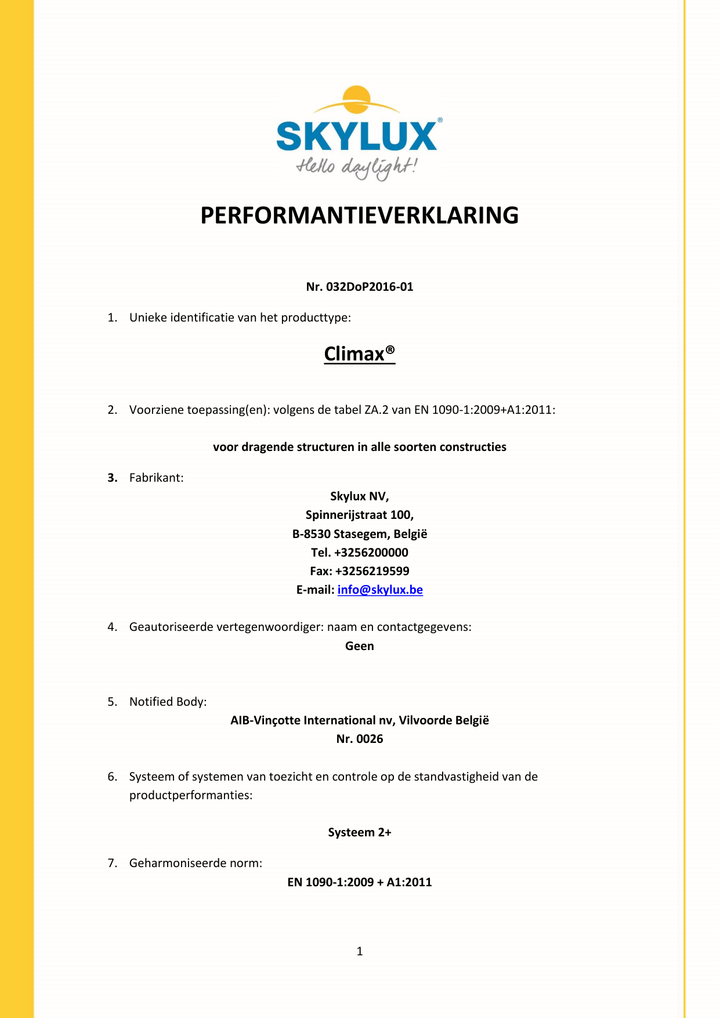 SKYLUX®
Hello daylight!

PERFORMANTIEVERKLARING

Nr. 032DoP2016-01

1. Unieke identificatie van het producttype:

Climax®

2. Voorziene toepassing(en): volgens de tabel ZA.2 van EN 1090-1:2009+A1:2011:

voor dragende structuren in alle soorten constructies

3. Fabrikant:

Skylux NV,
Spinnerijstraat 100,
B-8530 Stasegem, België
Tel. +3256200000
Fax: +3256219599
E-mail: info@skylux.be

4. Geautoriseerde vertegenwoordiger: naam en contactgegevens:

Geen

5. Notified Body:

AIB-Vinçotte International nv, Vilvoorde België
Nr. 0026

6. Systeem of systemen van toezicht en controle op de standvastigheid van de productperformanties:

Systeem 2+

7. Geharmoniseerde norm:

EN 1090-1:2009 + A1:2011

1